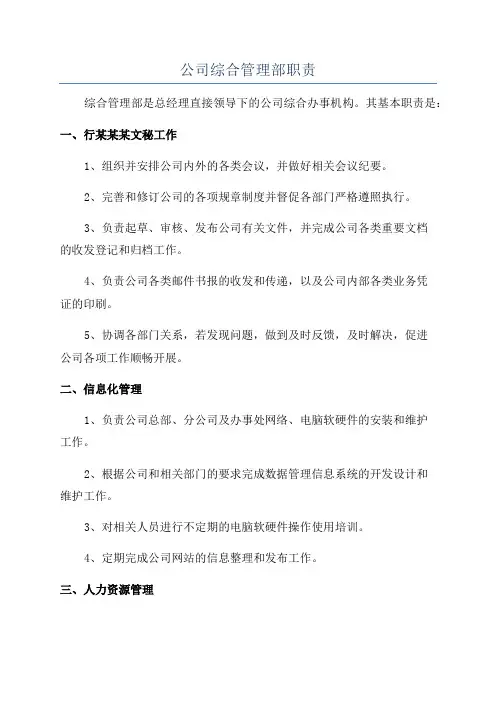 公司综合管理部职责

综合管理部是总经理直接领导下的公司综合办事机构。其基本职责是：

一、行某某某文秘工作

1、组织并安排公司内外的各类会议，并做好相关会议纪要。

2、完善和修订公司的各项规章制度并督促各部门严格遵照执行。

3、负责起草、审核、发布公司有关文件，并完成公司各类重要文档的收发登记和归档工作。

4、负责公司各类邮件书报的收发和传递，以及公司内部各类业务凭证的印刷。

5、协调各部门关系，若发现问题，做到及时反馈，及时解决，促进公司各项工作顺畅开展。

二、信息化管理

1、负责公司总部、分公司及办事处网络、电脑软硬件的安装和维护工作。

2、根据公司和相关部门的要求完成数据管理信息系统的开发设计和维护工作。

3、对相关人员进行不定期的电脑软硬件操作使用培训。

4、定期完成公司网站的信息整理和发布工作。

三、人力资源管理